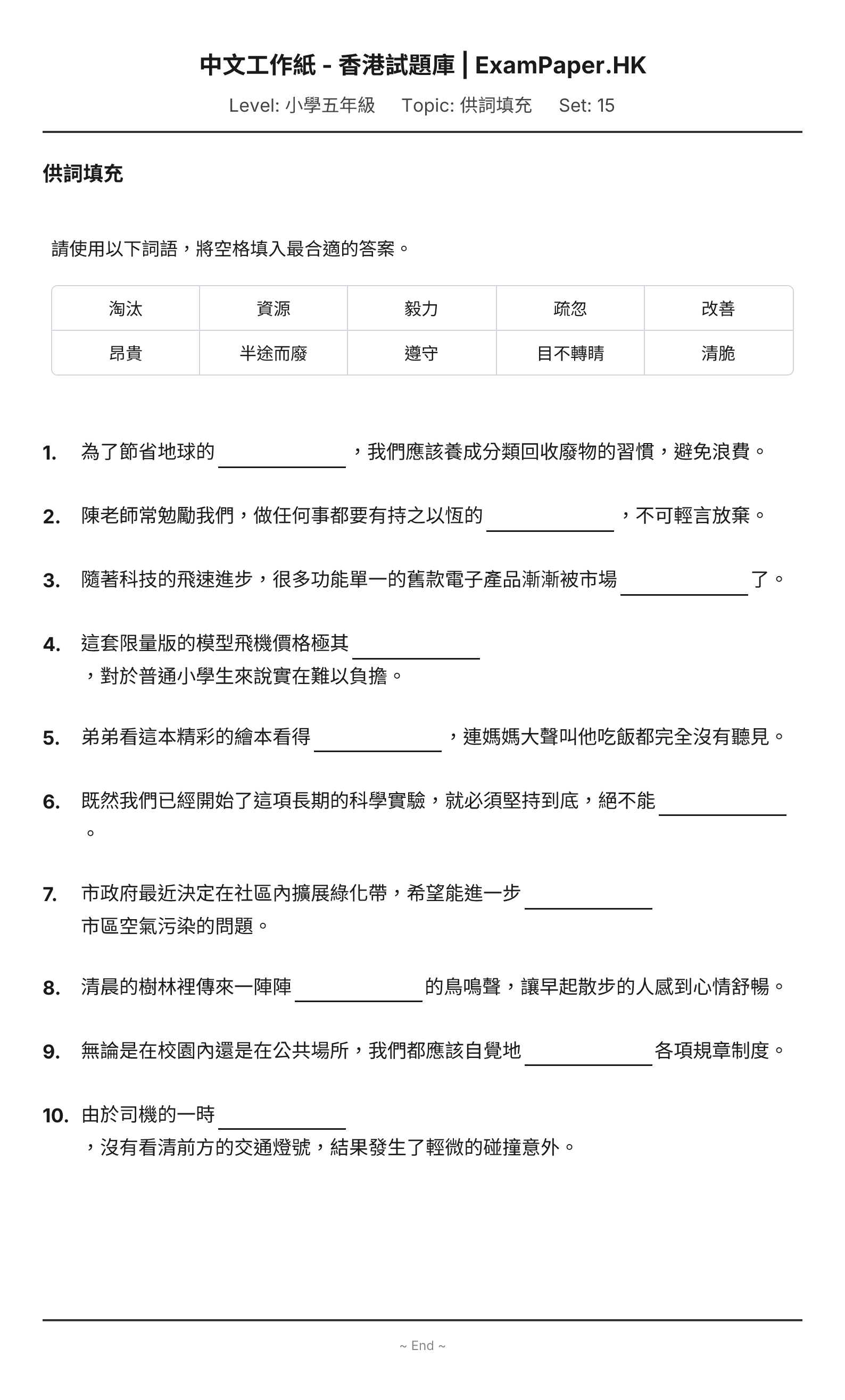 中文工作紙 - 香港試題庫 | ExamPaper.HK

Level: 小學五年級 Topic: 供詞填充 Set: 15

供詞填充

請使用以下詞語，將空格填入最合適的答案。

| 淘汰 | 資源 | 毅力 | 疏忽 | 改善 |
|---|---|---|---|---|
| 昂貴 | 半途而廢 | 遵守 | 目不轉睛 | 清脆 |

1. 為了節省地球的____，我們應該養成分類回收廢物的習慣，避免浪費。

2. 陳老師常勉勵我們，做任何事都要有持之以恆的____，不可輕言放棄。

3. 隨著科技的飛速進步，很多功能單一的舊款電子產品漸漸被市場____了。

4. 這套限量版的模型飛機價格極其____，對於普通小學生來說實在難以負擔。

5. 弟弟看這本精彩的繪本看得____，連媽媽大聲叫他吃飯都完全沒有聽見。

6. 既然我們已經開始了這項長期的科學實驗，就必須堅持到底，絕不能____。

7. 市政府最近決定在社區內擴展綠化帶，希望能進一步____市區空氣污染的問題。

8. 清晨的樹林裡傳來一陣陣____的鳥鳴聲，讓早起散步的人感到心情舒暢。

9. 無論是在校園內還是在公共場所，我們都應該自覺地____各項規章制度。

10. 由於司機的一時____，沒有看清前方的交通燈號，結果發生了輕微的碰撞意外。

~ End ~